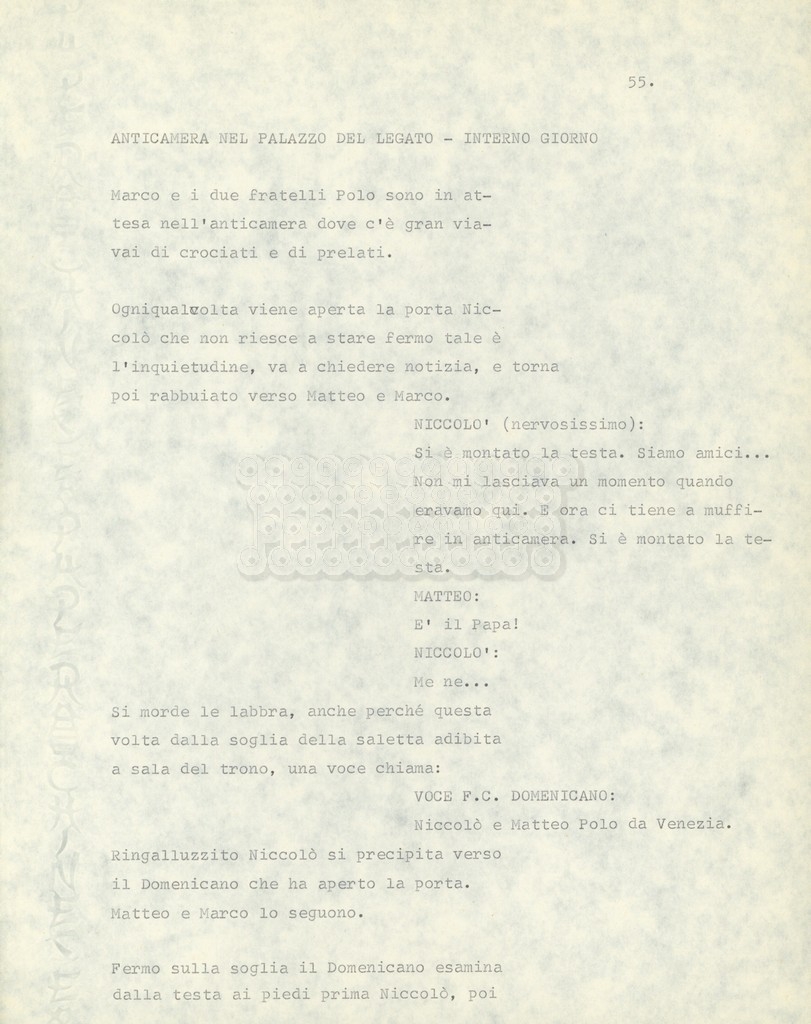 55.

ANTICAMERA NEL PALAZZO DEL LEGATO - INTERNO GIORNO

Marco e i due fratelli Polo sono in attesa nell'anticamera dove c'è gran viavai di crociati e di prelati.

Ogniqualvolta viene aperta la porta Niccolò che non riesce a stare fermo tale è l'inquietudine, va a chiedere notizia, e torna poi rabbuiato verso Matteo e Marco.

NICCOLO' (nervosissimo):

Si è montato la testa. Siamo amici... Non mi lasciava un momento quando eravamo qui. E ora ci tiene a muffire in anticamera. Si è montato la testa.

MATTEO:

E' il Papa!

NICCOLO':

Me ne...

Si morde le labbra, anche perché questa volta dalla soglia della saletta adibita a sala del trono, una voce chiama:

VOCE F.C. DOMENICANO:

Niccolò e Matteo Polo da Venezia.

Ringalluzzito Niccolò si precipita verso il Domenicano che ha aperto la porta. Matteo e Marco lo seguono.

Fermo sulla soglia il Domenicano esamina dalla testa ai piedi prima Niccolò, poi